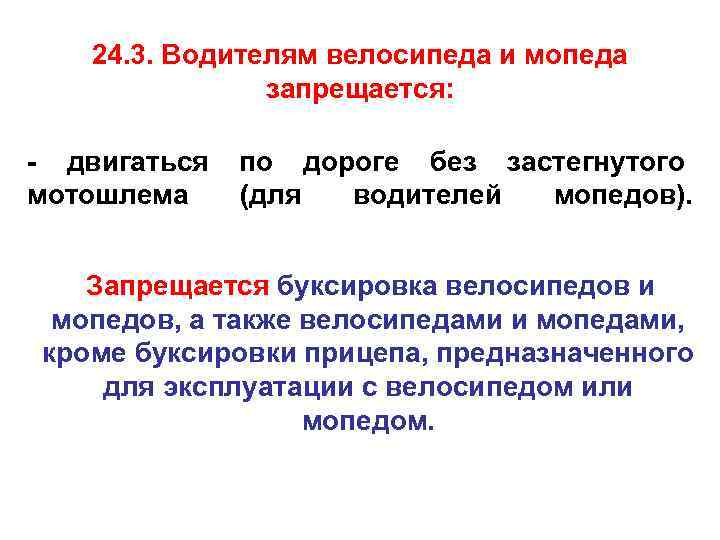 24.3. Водителям велосипеда и мопеда запрещается:

- двигаться по дороге без застегнутого мотошлема (для водителей мопедов).

Запрещается буксировка велосипедов и мопедов, а также велосипедами и мопедами, кроме буксировки прицепа, предназначенного для эксплуатации с велосипедом или мопедом.